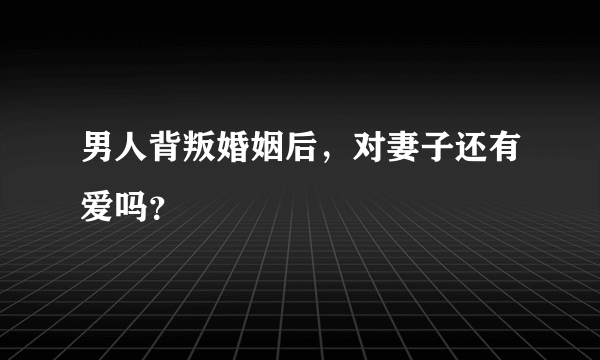 男人背叛婚姻后，对妻子还有爱吗?